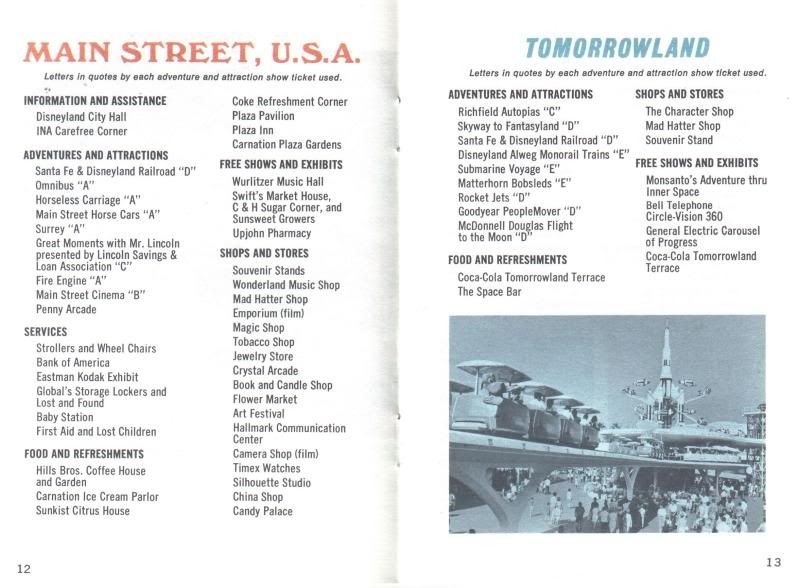 MAIN STREET, U.S.A.

Letters in quotes by each adventure and attraction show ticket used.

INFORMATION AND ASSISTANCE
Disneyland City Hall
INA Carefree Corner

ADVENTURES AND ATTRACTIONS
Santa Fe & Disneyland Railroad "D"
Omnibus "A"
Horseless Carriage "A"
Main Street Horse Cars "A"
Surrey "A"
Great Moments with Mr. Lincoln presented by Lincoln Savings & Loan Association "C"
Fire Engine "A"
Main Street Cinema "B"
Penny Arcade

SERVICES
Strollers and Wheel Chairs
Bank of America
Eastman Kodak Exhibit
Global's Storage Lockers and Lost and Found
Baby Station
First Aid and Lost Children

FOOD AND REFRESHMENTS
Hills Bros. Coffee House and Garden
Carnation Ice Cream Parlor
Sunkist Citrus House

Coke Refreshment Corner
Plaza Pavilion
Plaza Inn
Carnation Plaza Gardens

FREE SHOWS AND EXHIBITS
Wurlitzer Music Hall
Swift's Market House, C & H Sugar Corner, and Sunsweet Growers
Upjohn Pharmacy

SHOPS AND STORES
Souvenir Stands
Wonderland Music Shop
Mad Hatter Shop
Emporium (film)
Magic Shop
Tobacco Shop
Jewelry Store
Crystal Arcade
Book and Candle Shop
Flower Market
Art Festival
Hallmark Communication Center
Camera Shop (film)
Timex Watches
Silhouette Studio
China Shop
Candy Palace

12

TOMORROWLAND

Letters in quotes by each adventure and attraction show ticket used.

ADVENTURES AND ATTRACTIONS
Richfield Autopias "C"
Skyway to Fantasyland "D"
Santa Fe & Disneyland Railroad "D"
Disneyland Alweg Monorail Trains "E"
Submarine Voyage "E"
Matterhorn Bobsleds "E"
Rocket Jets "D"
Goodyear PeopleMover "D"
McDonnell Douglas Flight to the Moon "D"

FOOD AND REFRESHMENTS
Coca-Cola Tomorrowland Terrace
The Space Bar

SHOPS AND STORES
The Character Shop
Mad Hatter Shop
Souvenir Stand

FREE SHOWS AND EXHIBITS
Monsanto's Adventure thru Inner Space
Bell Telephone Circle-Vision 360
General Electric Carousel of Progress
Coca-Cola Tomorrowland Terrace

13